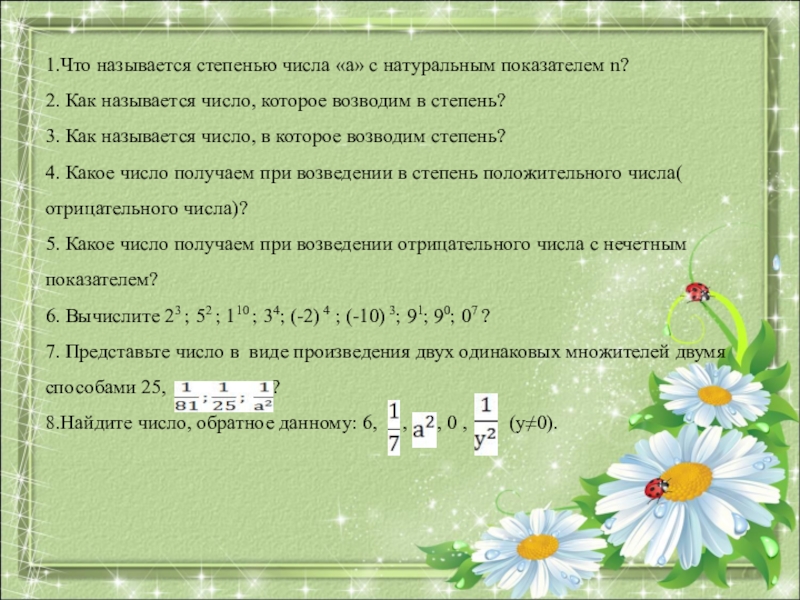 1.Что называется степенью числа «а» с натуральным показателем n?

2. Как называется число, которое возводим в степень?

3. Как называется число, в которое возводим степень?

4. Какое число получаем при возведении в степень положительного числа( отрицательного числа)?

5. Какое число получаем при возведении отрицательного числа с нечетным показателем?

6. Вычислите $2^3$ ; $5^2$ ; $1^{10}$ ; $3^4$; $(-2)^4$ ; $(-10)^3$; $9^1$; $9^0$; $0^7$ ?

7. Представьте число в виде произведения двух одинаковых множителей двумя способами 25, $\frac{1}{81}$; $\frac{1}{25}$; $\frac{1}{a^2}$?

8.Найдите число, обратное данному: 6, $\frac{1}{7}$, $a^2$, 0 , $\frac{1}{y^2}$ (y≠0).